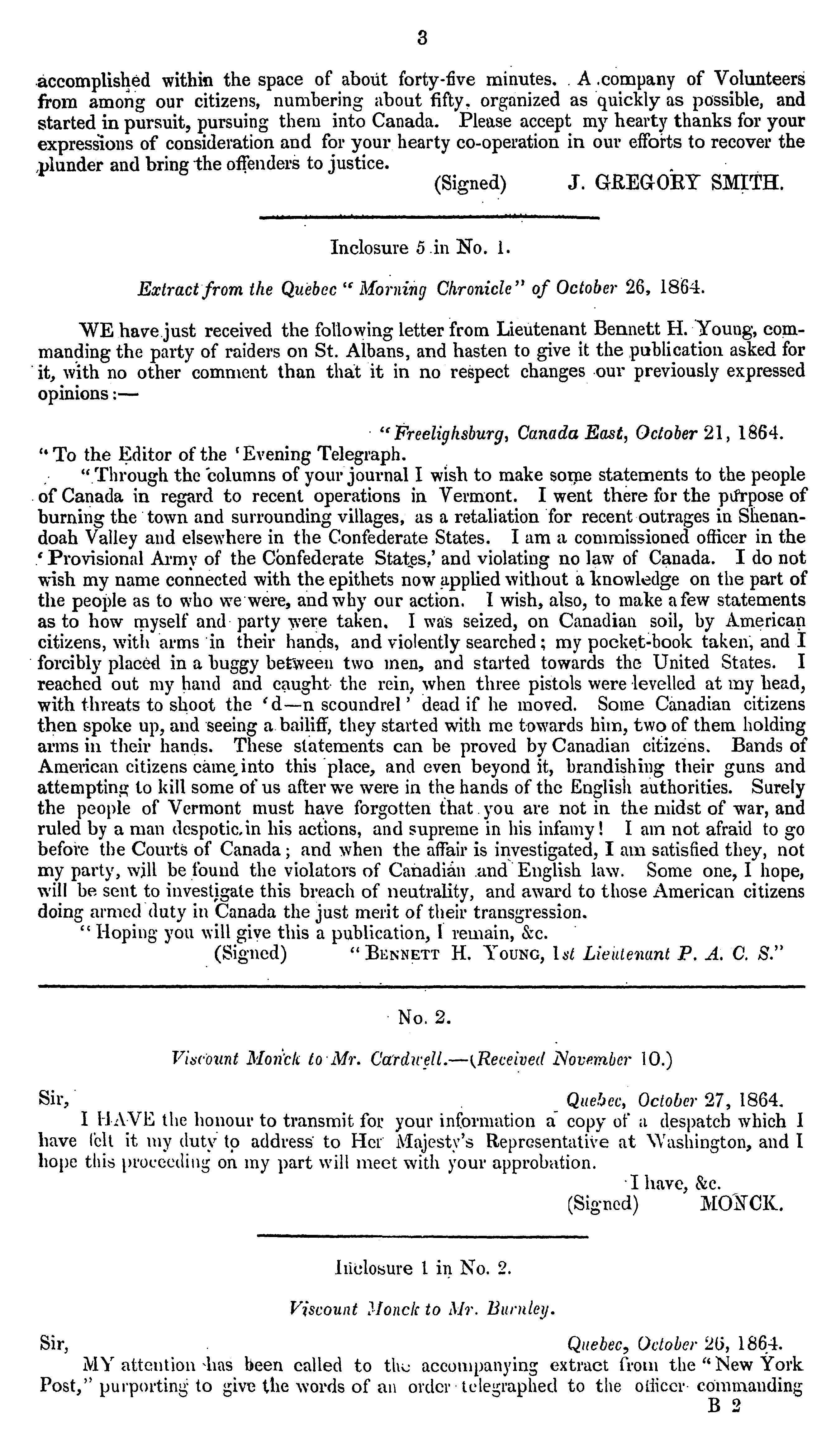 3

accomplished within the space of about forty-five minutes. A company of Volunteers from among our citizens, numbering about fifty, organized as quickly as possible, and started in pursuit, pursuing them into Canada. Please accept my hearty thanks for your expressions of consideration and for your hearty co-operation in our efforts to recover the plunder and bring the offenders to justice.

(Signed) J. GREGORY SMITH.

Inclosure 5 in No. 1.

Extract from the Quebec "Morning Chronicle" of October 26, 1864.

WE have just received the following letter from Lieutenant Bennett H. Young, commanding the party of raiders on St. Albans, and hasten to give it the publication asked for it, with no other comment than that it in no respect changes our previously expressed opinions:—

"Freelighsburg, Canada East, October 21, 1864.

"To the Editor of the 'Evening Telegraph.

"Through the columns of your journal I wish to make some statements to the people of Canada in regard to recent operations in Vermont. I went there for the purpose of burning the town and surrounding villages, as a retaliation for recent outrages in Shenandoah Valley and elsewhere in the Confederate States. I am a commissioned officer in the 'Provisional Army of the Confederate States,' and violating no law of Canada. I do not wish my name connected with the epithets now applied without a knowledge on the part of the people as to who we were, and why our action. I wish, also, to make a few statements as to how myself and party were taken. I was seized, on Canadian soil, by American citizens, with arms in their hands, and violently searched; my pocket-book taken, and I forcibly placed in a buggy between two men, and started towards the United States. I reached out my hand and caught the rein, when three pistols were levelled at my head, with threats to shoot the 'd—n scoundrel' dead if he moved. Some Canadian citizens then spoke up, and seeing a bailiff, they started with me towards him, two of them holding arms in their hands. These statements can be proved by Canadian citizens. Bands of American citizens came into this place, and even beyond it, brandishing their guns and attempting to kill some of us after we were in the hands of the English authorities. Surely the people of Vermont must have forgotten that you are not in the midst of war, and ruled by a man despotic in his actions, and supreme in his infamy! I am not afraid to go before the Courts of Canada; and when the affair is investigated, I am satisfied they, not my party, will be found the violators of Canadian and English law. Some one, I hope, will be sent to investigate this breach of neutrality, and award to those American citizens doing armed duty in Canada the just merit of their transgression.

"Hoping you will give this a publication, I remain, &c.

(Signed) "BENNETT H. YOUNG, 1st Lieutenant P. A. C. S."

No. 2.

Viscount Monck to Mr. Cardwell.—(Received November 10.)

Sir, Quebec, October 27, 1864.

I HAVE the honour to transmit for your information a copy of a despatch which I have felt it my duty to address to Her Majesty's Representative at Washington, and I hope this proceeding on my part will meet with your approbation.

I have, &c.
(Signed) MONCK.

Inclosure 1 in No. 2.

Viscount Monck to Mr. Burnley.

Sir, Quebec, October 26, 1864.

MY attention has been called to the accompanying extract from the "New York Post," purporting to give the words of an order telegraphed to the officer commanding

B 2